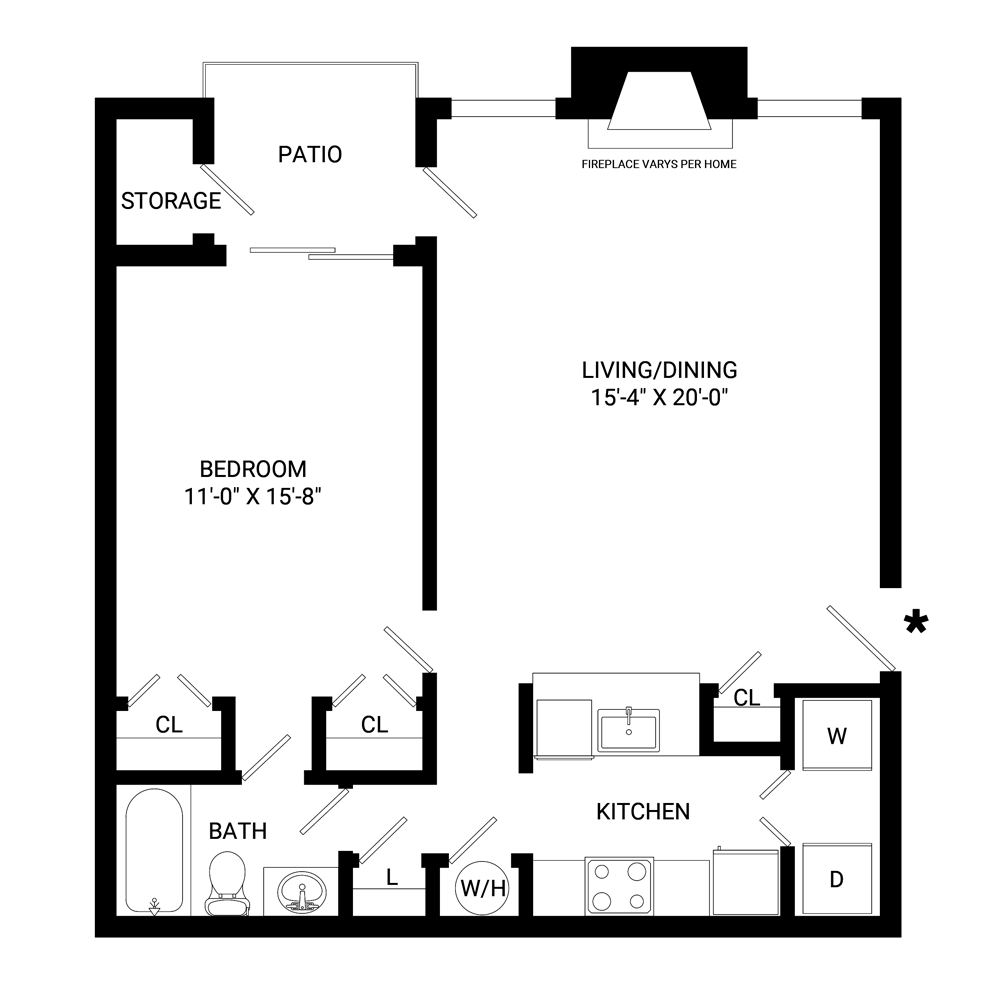 PATIO

FIREPLACE VARYS PER HOME

STORAGE

LIVING/DINING
15'-4" X 20'-0"

BEDROOM
11'-0" X 15'-8"

*

CL

CL

CL

W

BATH

KITCHEN

L

W/H

D